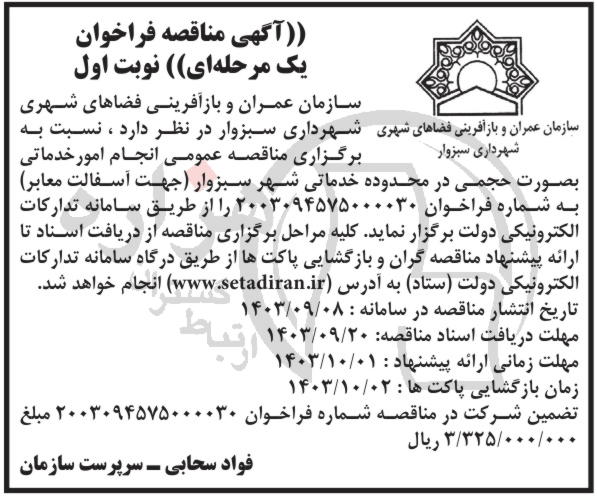 ((آگهی مناقصه فراخوان یک مرحله‌ای)) نوبت اول

سازمان عمران و بازآفرینی فضاهای شهری
شهرداری سبزوار

سازمان عمران و بازآفرینی فضاهای شهری شهرداری سبزوار در نظر دارد ، نسبت به برگزاری مناقصه عمومی انجام امورخدماتی بصورت حجمی در محدوده خدماتی شهر سبزوار (جهت آسفالت معابر) به شماره فراخوان ۲۰۰۳۰۹۴۵۷۵۰۰۰۰۳۰ را از طریق سامانه تدارکات الکترونیکی دولت برگزار نماید. کلیه مراحل برگزاری مناقصه از دریافت اسناد تا ارائه پیشنهاد مناقصه گران و بازگشایی پاکت ها از طریق درگاه سامانه تدارکات الکترونیکی دولت (ستاد) به آدرس (www.setadiran.ir) انجام خواهد شد.
تاریخ انتشار مناقصه در سامانه : ۱۴۰۳/۰۹/۰۸
مهلت دریافت اسناد مناقصه: ۱۴۰۳/۰۹/۲۰
مهلت زمانی ارائه پیشنهاد : ۱۴۰۳/۱۰/۰۱
زمان بازگشایی پاکت ها : ۱۴۰۳/۱۰/۰۲
تضمین شرکت در مناقصه شماره فراخوان ۲۰۰۳۰۹۴۵۷۵۰۰۰۰۳۰ مبلغ ۳/۳۲۵/۰۰۰/۰۰۰ ریال

فواد سحابی ـ سرپرست سازمان